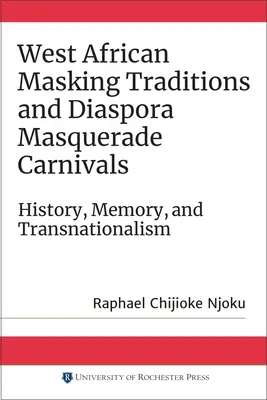 West African Masking Traditions and Diaspora Masquerade Carnivals

History, Memory, and Transnationalism

Raphael Chijioke Njoku

R UNIVERSITY OF ROCHESTER PRESS